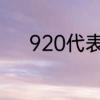 920代表